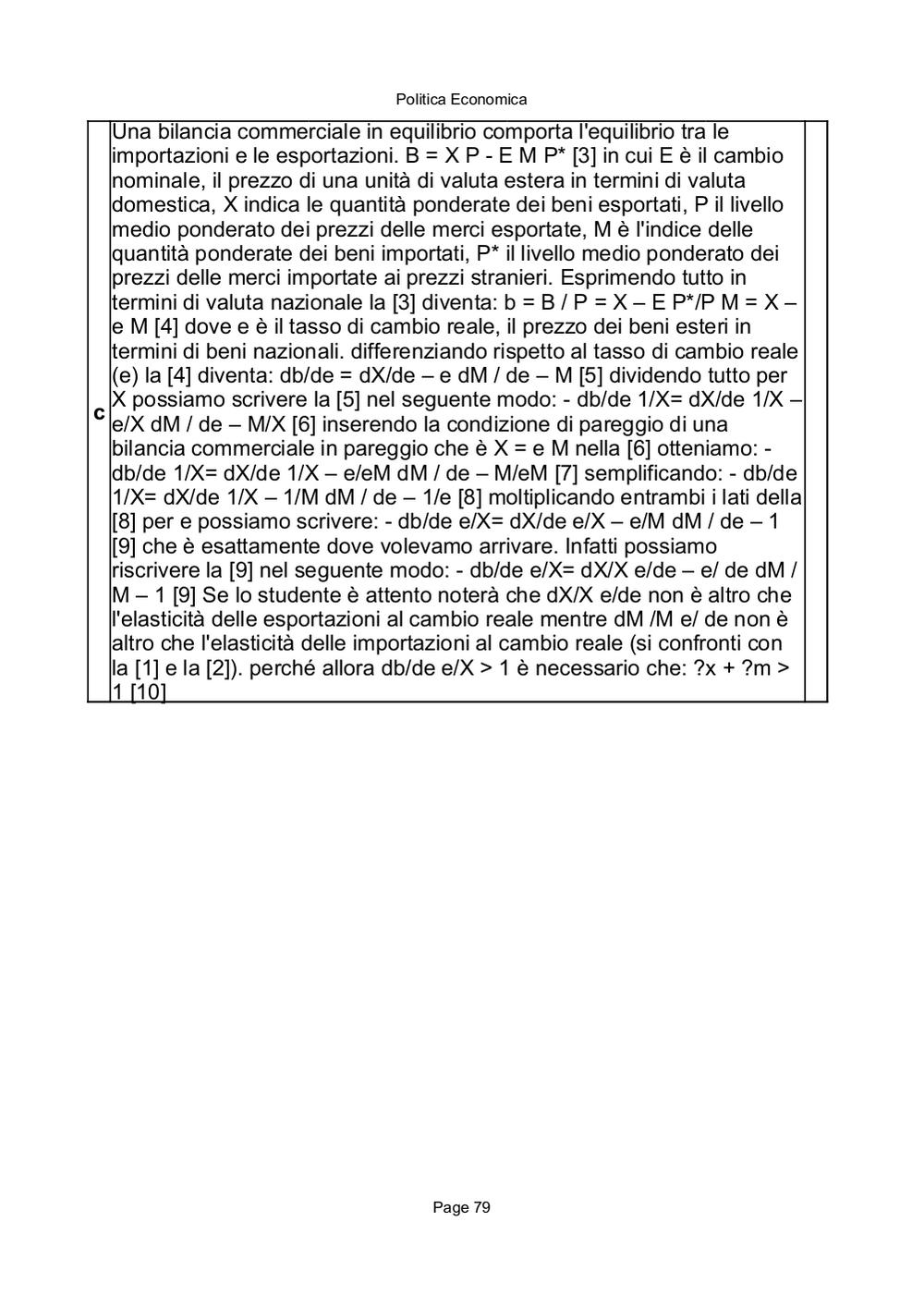 Politica Economica

| c | Una bilancia commerciale in equilibrio comporta l'equilibrio tra le importazioni e le esportazioni. B = X P - E M P* [3] in cui E è il cambio nominale, il prezzo di una unità di valuta estera in termini di valuta domestica, X indica le quantità ponderate dei beni esportati, P il livello medio ponderato dei prezzi delle merci esportate, M è l'indice delle quantità ponderate dei beni importati, P* il livello medio ponderato dei prezzi delle merci importate ai prezzi stranieri. Esprimendo tutto in termini di valuta nazionale la [3] diventa: b = B / P = X – E P*/P M = X – e M [4] dove e è il tasso di cambio reale, il prezzo dei beni esteri in termini di beni nazionali. differenziando rispetto al tasso di cambio reale (e) la [4] diventa: db/de = dX/de – e dM / de – M [5] dividendo tutto per X possiamo scrivere la [5] nel seguente modo: - db/de 1/X= dX/de 1/X – e/X dM / de – M/X [6] inserendo la condizione di pareggio di una bilancia commerciale in pareggio che è X = e M nella [6] otteniamo: - db/de 1/X= dX/de 1/X – e/eM dM / de – M/eM [7] semplificando: - db/de 1/X= dX/de 1/X – 1/M dM / de – 1/e [8] moltiplicando entrambi i lati della [8] per e possiamo scrivere: - db/de e/X= dX/de e/X – e/M dM / de – 1 [9] che è esattamente dove volevamo arrivare. Infatti possiamo riscrivere la [9] nel seguente modo: - db/de e/X= dX/X e/de – e/ de dM / M – 1 [9] Se lo studente è attento noterà che dX/X e/de non è altro che l'elasticità delle esportazioni al cambio reale mentre dM /M e/ de non è altro che l'elasticità delle importazioni al cambio reale (si confronti con la [1] e la [2]). perché allora db/de e/X > 1 è necessario che: ?x + ?m > 1 [10] | |

Page 79